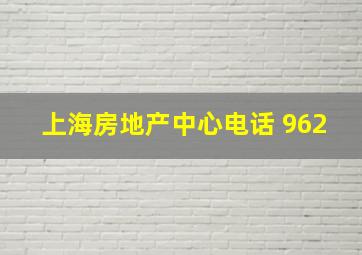 上海房地产中心电话 962